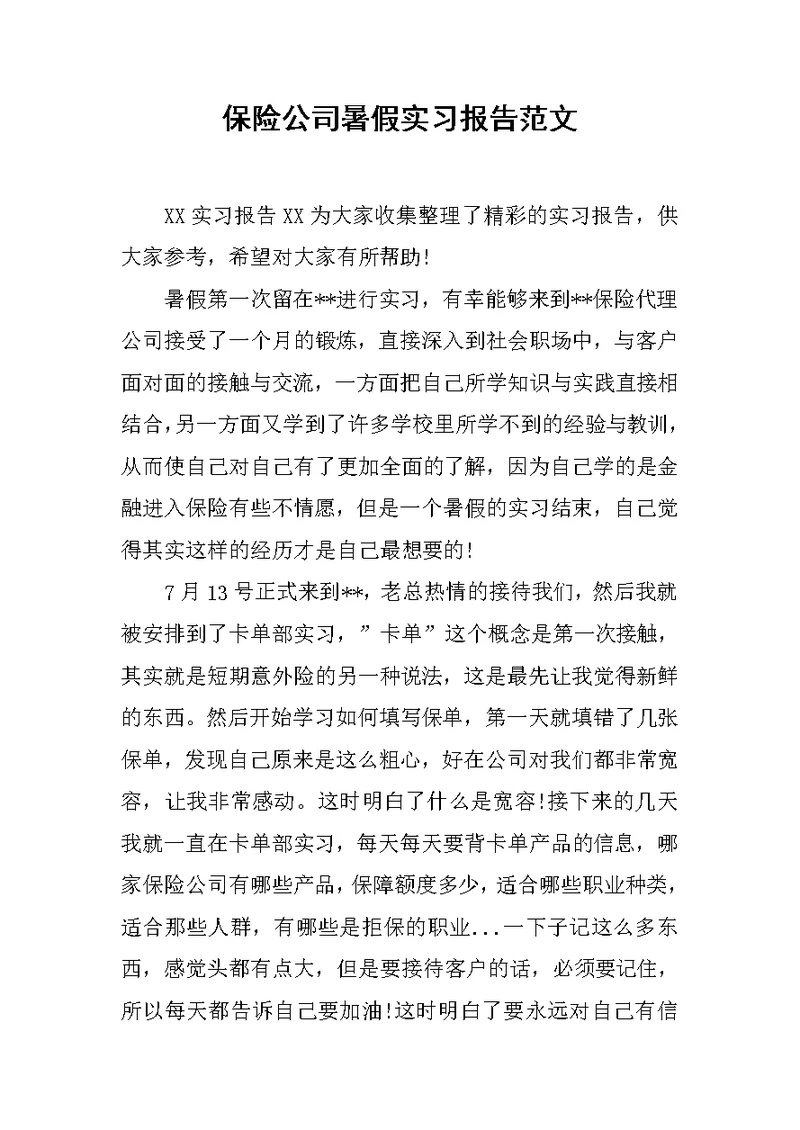 保险公司暑假实习报告范文

XX 实习报告 XX 为大家收集整理了精彩的实习报告，供大家参考，希望对大家有所帮助!

暑假第一次留在**进行实习，有幸能够来到**保险代理公司接受了一个月的锻炼，直接深入到社会职场中，与客户面对面的接触与交流，一方面把自己所学知识与实践直接相结合，另一方面又学到了许多学校里所学不到的经验与教训，从而使自己对自己有了更加全面的了解，因为自己学的是金融进入保险有些不情愿，但是一个暑假的实习结束，自己觉得其实这样的经历才是自己最想要的!

7 月 13 号正式来到**，老总热情的接待我们，然后我就被安排到了卡单部实习，”卡单”这个概念是第一次接触，其实就是短期意外险的另一种说法，这是最先让我觉得新鲜的东西。然后开始学习如何填写保单，第一天就填错了几张保单，发现自己原来是这么粗心，好在公司对我们都非常宽容，让我非常感动。这时明白了什么是宽容!接下来的几天我就一直在卡单部实习，每天每天要背卡单产品的信息，哪家保险公司有哪些产品，保障额度多少，适合哪些职业种类，适合那些人群，有哪些是拒保的职业...一下子记这么多东西，感觉头都有点大，但是要接待客户的话，必须要记住，所以每天都告诉自己要加油!这时明白了要永远对自己有信